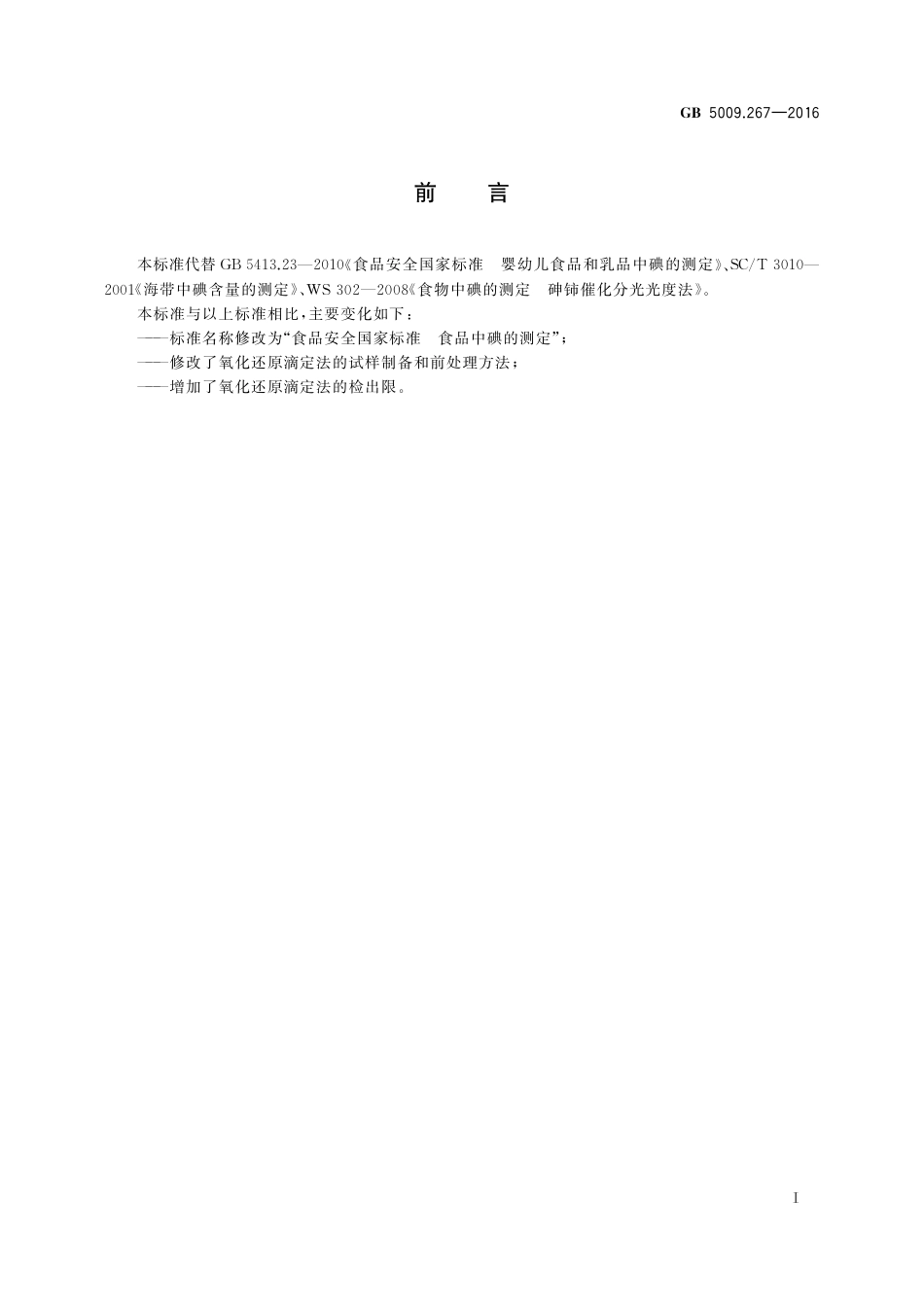 GB 5009.267—2016

前　言

本标准代替 GB 5413.23—2010《食品安全国家标准　婴幼儿食品和乳品中碘的测定》、SC/T 3010—2001《海带中碘含量的测定》、WS 302—2008《食物中碘的测定　砷铈催化分光光度法》。

本标准与以上标准相比，主要变化如下：

——标准名称修改为“食品安全国家标准　食品中碘的测定”；

——修改了氧化还原滴定法的试样制备和前处理方法；

——增加了氧化还原滴定法的检出限。

I